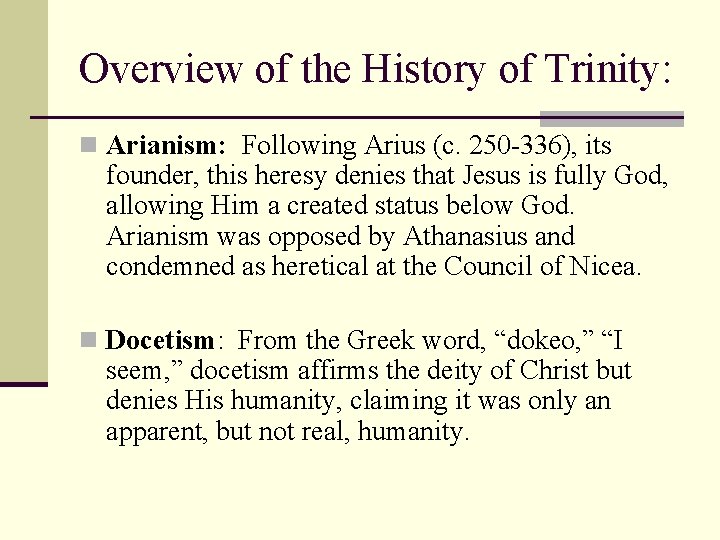 Overview of the History of Trinity:

Arianism: Following Arius (c. 250-336), its founder, this heresy denies that Jesus is fully God, allowing Him a created status below God. Arianism was opposed by Athanasius and condemned as heretical at the Council of Nicea.

Docetism: From the Greek word, “dokeo,” “I seem,” docetism affirms the deity of Christ but denies His humanity, claiming it was only an apparent, but not real, humanity.